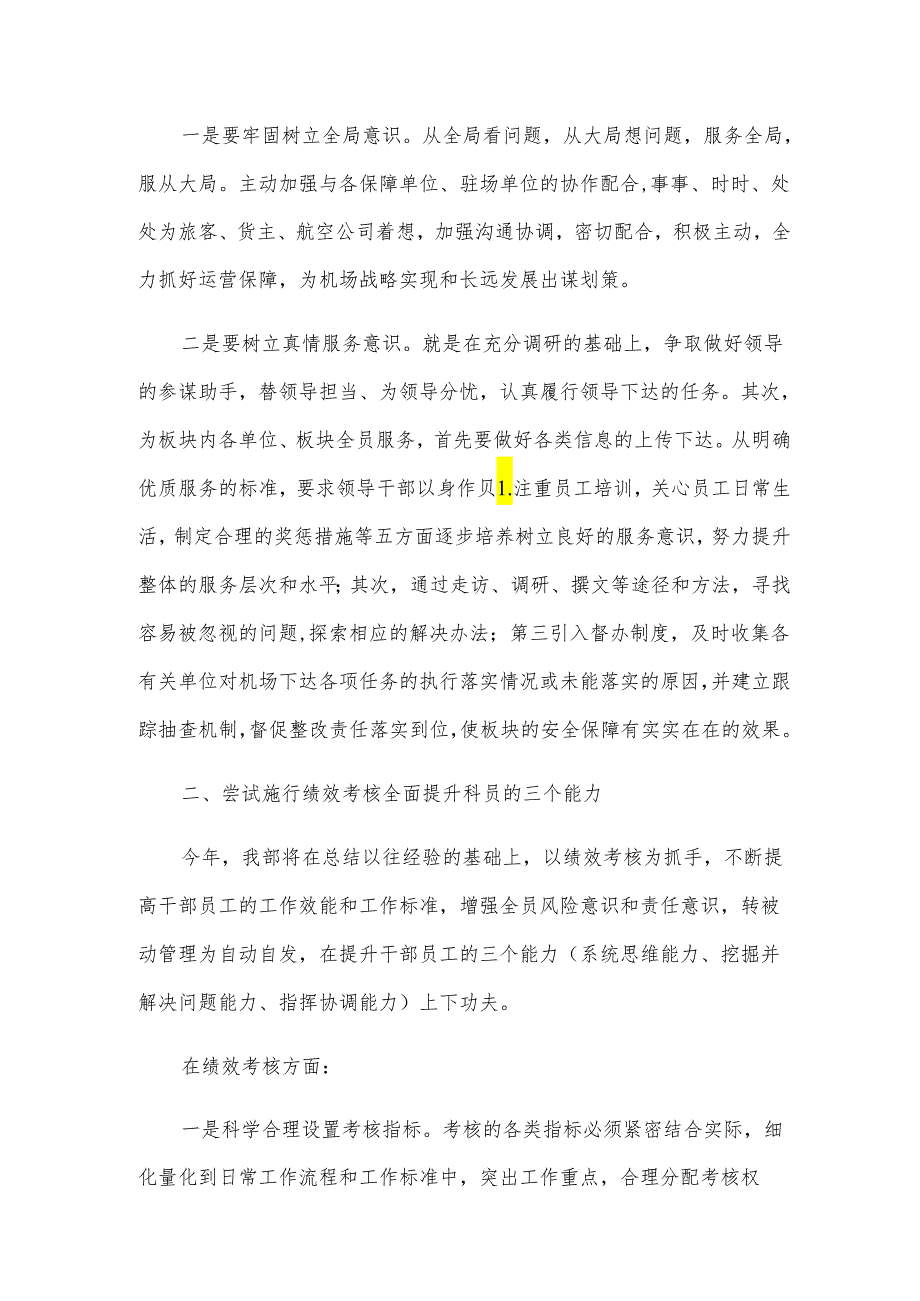 一是要牢固树立全局意识。从全局看问题，从大局想问题，服务全局，服从大局。主动加强与各保障单位、驻场单位的协作配合,事事、时时、处处为旅客、货主、航空公司着想，加强沟通协调，密切配合，积极主动，全力抓好运营保障，为机场战略实现和长远发展出谋划策。

二是要树立真情服务意识。就是在充分调研的基础上，争取做好领导的参谋助手，替领导担当、为领导分忧，认真履行领导下达的任务。其次，为板块内各单位、板块全员服务，首先要做好各类信息的上传下达。从明确优质服务的标准，要求领导干部以身作贝1.注重员工培训，关心员工日常生活，制定合理的奖惩措施等五方面逐步培养树立良好的服务意识，努力提升整体的服务层次和水平；其次，通过走访、调研、撰文等途径和方法，寻找容易被忽视的问题,探索相应的解决办法；第三引入督办制度，及时收集各有关单位对机场下达各项任务的执行落实情况或未能落实的原因,并建立跟踪抽查机制,督促整改责任落实到位,使板块的安全保障有实实在在的效果。

二、尝试施行绩效考核全面提升科员的三个能力

今年，我部将在总结以往经验的基础上，以绩效考核为抓手，不断提高干部员工的工作效能和工作标准，增强全员风险意识和责任意识，转被动管理为自动自发，在提升干部员工的三个能力（系统思维能力、挖掘并解决问题能力、指挥协调能力）上下功夫。

在绩效考核方面：

一是科学合理设置考核指标。考核的各类指标必须紧密结合实际，细化量化到日常工作流程和工作标准中，突出工作重点，合理分配考核权